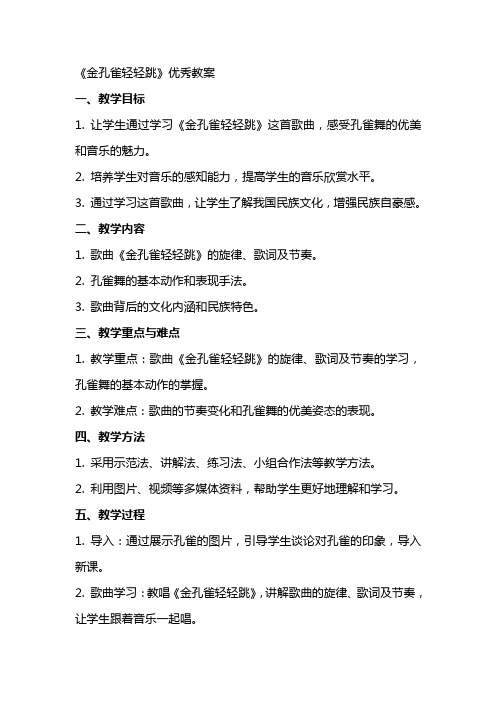 《金孔雀轻轻跳》优秀教案

一、教学目标

1. 让学生通过学习《金孔雀轻轻跳》这首歌曲，感受孔雀舞的优美和音乐的魅力。

2. 培养学生对音乐的感知能力，提高学生的音乐欣赏水平。

3. 通过学习这首歌曲，让学生了解我国民族文化，增强民族自豪感。

二、教学内容

1. 歌曲《金孔雀轻轻跳》的旋律、歌词及节奏。

2. 孔雀舞的基本动作和表现手法。

3. 歌曲背后的文化内涵和民族特色。

三、教学重点与难点

1. 教学重点：歌曲《金孔雀轻轻跳》的旋律、歌词及节奏的学习，孔雀舞的基本动作的掌握。

2. 教学难点：歌曲的节奏变化和孔雀舞的优美姿态的表现。

四、教学方法

1. 采用示范法、讲解法、练习法、小组合作法等教学方法。

2. 利用图片、视频等多媒体资料，帮助学生更好地理解和学习。

五、教学过程

1. 导入：通过展示孔雀的图片，引导学生谈论对孔雀的印象，导入新课。

2. 歌曲学习：教唱《金孔雀轻轻跳》，讲解歌曲的旋律、歌词及节奏，让学生跟着音乐一起唱。